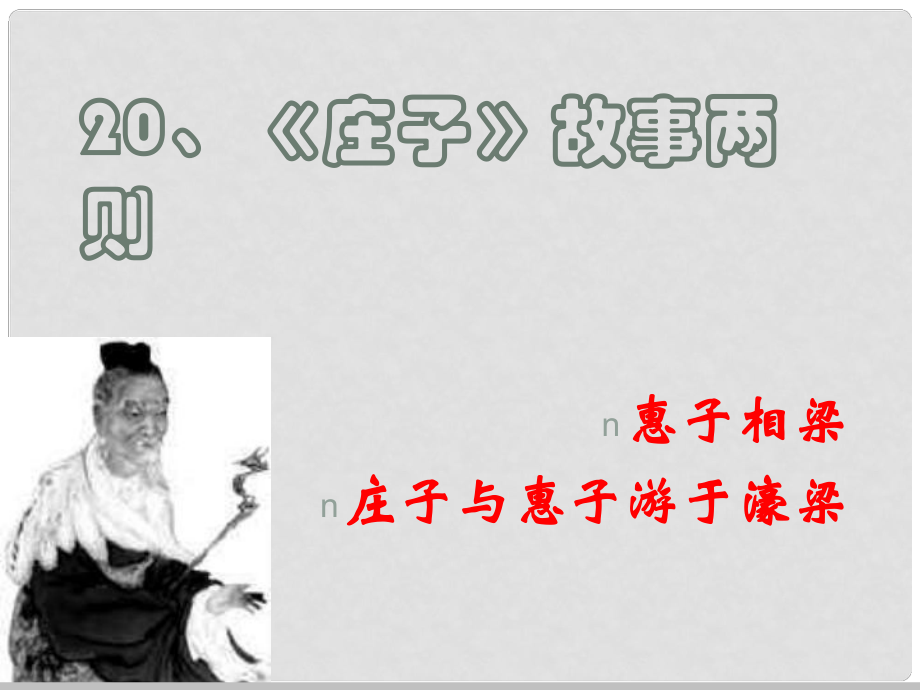 20、《庄子》故事两则

n 惠子相梁

n 庄子与惠子游于濠梁